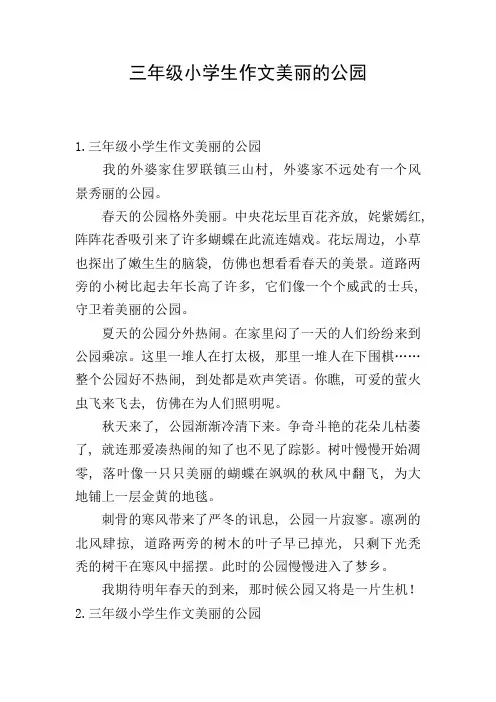 三年级小学生作文美丽的公园

1. 三年级小学生作文美丽的公园

我的外婆家住罗联镇三山村，外婆家不远处有一个风景秀丽的公园。

春天的公园格外美丽。中央花坛里百花齐放，姹紫嫣红，阵阵花香吸引来了许多蝴蝶在此流连嬉戏。花坛周边，小草也探出了嫩生生的脑袋，仿佛也想看看春天的美景。道路两旁的小树比起去年长高了许多，它们像一个个威武的士兵，守卫着美丽的公园。

夏天的公园分外热闹。在家里闷了一天的人们纷纷来到公园乘凉。这里一堆人在打太极，那里一堆人在下围棋……整个公园好不热闹，到处都是欢声笑语。你瞧，可爱的萤火虫飞来飞去，仿佛在为人们照明呢。

秋天来了，公园渐渐冷清下来。争奇斗艳的花朵儿枯萎了，就连那爱凑热闹的知了也不见了踪影。树叶慢慢开始凋零，落叶像一只只美丽的蝴蝶在飒飒的秋风中翻飞，为大地铺上一层金黄的地毯。

刺骨的寒风带来了严冬的讯息，公园一片寂寥。凛冽的北风肆掠，道路两旁的树木的叶子早已掉光，只剩下光秃秃的树干在寒风中摇摆。此时的公园慢慢进入了梦乡。

我期待明年春天的到来，那时候公园又将是一片生机！

2. 三年级小学生作文美丽的公园